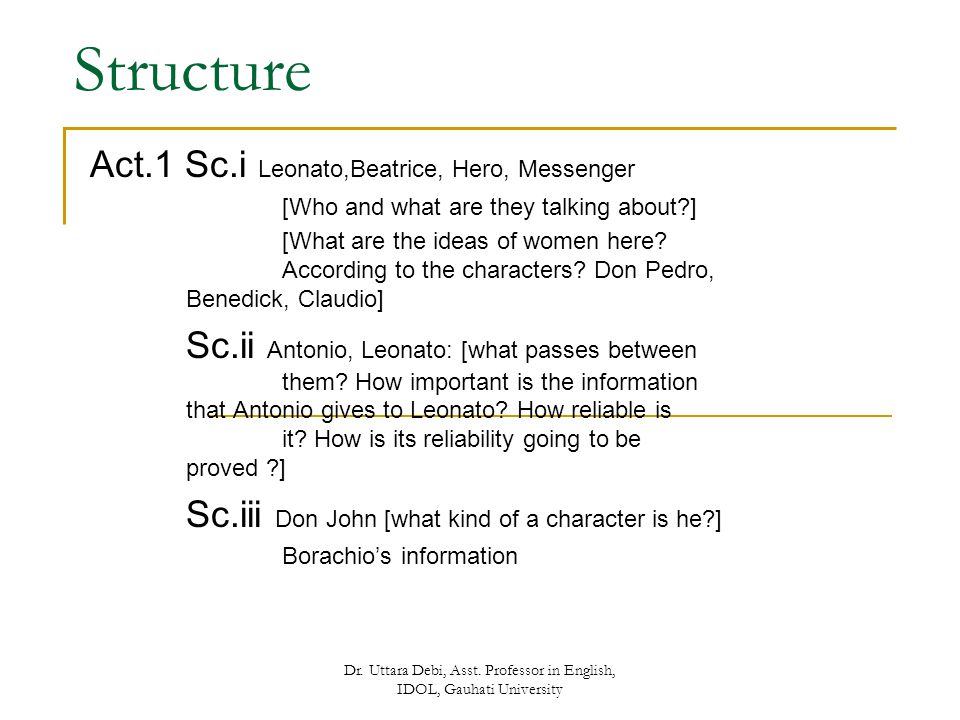 Structure

Act.1 Sc.i Leonato,Beatrice, Hero, Messenger

[Who and what are they talking about?]

[What are the ideas of women here? According to the characters? Don Pedro, Benedick, Claudio]

Sc.ii Antonio, Leonato: [what passes between them? How important is the information that Antonio gives to Leonato? How reliable is it? How is its reliability going to be proved ?]

Sc.iii Don John [what kind of a character is he?]

Borachio's information

Dr. Uttara Debi, Asst. Professor in English, IDOL, Gauhati University